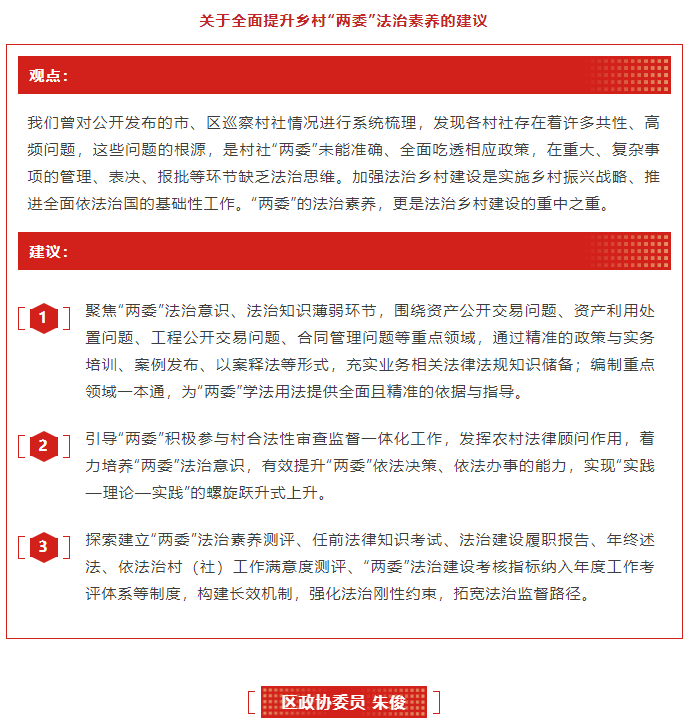 关于全面提升乡村“两委”法治素养的建议

观点：

我们曾对公开发布的市、区巡察村社情况进行系统梳理，发现各村社存在着许多共性、高频问题，这些问题的根源，是村社“两委”未能准确、全面吃透相应政策，在重大、复杂事项的管理、表决、报批等环节缺乏法治思维。加强法治乡村建设是实施乡村振兴战略、推进全面依法治国的基础性工作。“两委”的法治素养，更是法治乡村建设的重中之重。

建议：

1

聚焦“两委”法治意识、法治知识薄弱环节，围绕资产公开交易问题、资产利用处置问题、工程公开交易问题、合同管理问题等重点领域，通过精准的政策与实务培训、案例发布、以案释法等形式，充实业务相关法律法规知识储备；编制重点领域一本通，为“两委”学法用法提供全面且精准的依据与指导。

2

引导“两委”积极参与村合法性审查监督一体化工作，发挥农村法律顾问作用，着力培养“两委”法治意识，有效提升“两委”依法决策、依法办事的能力，实现“实践—理论—实践”的螺旋跃升式上升。

3

探索建立“两委”法治素养测评、任前法律知识考试、法治建设履职报告、年终述法、依法治村（社）工作满意度测评、“两委”法治建设考核指标纳入年度工作考评体系等制度，构建长效机制，强化法治刚性约束，拓宽法治监督路径。

区政协委员 朱俊